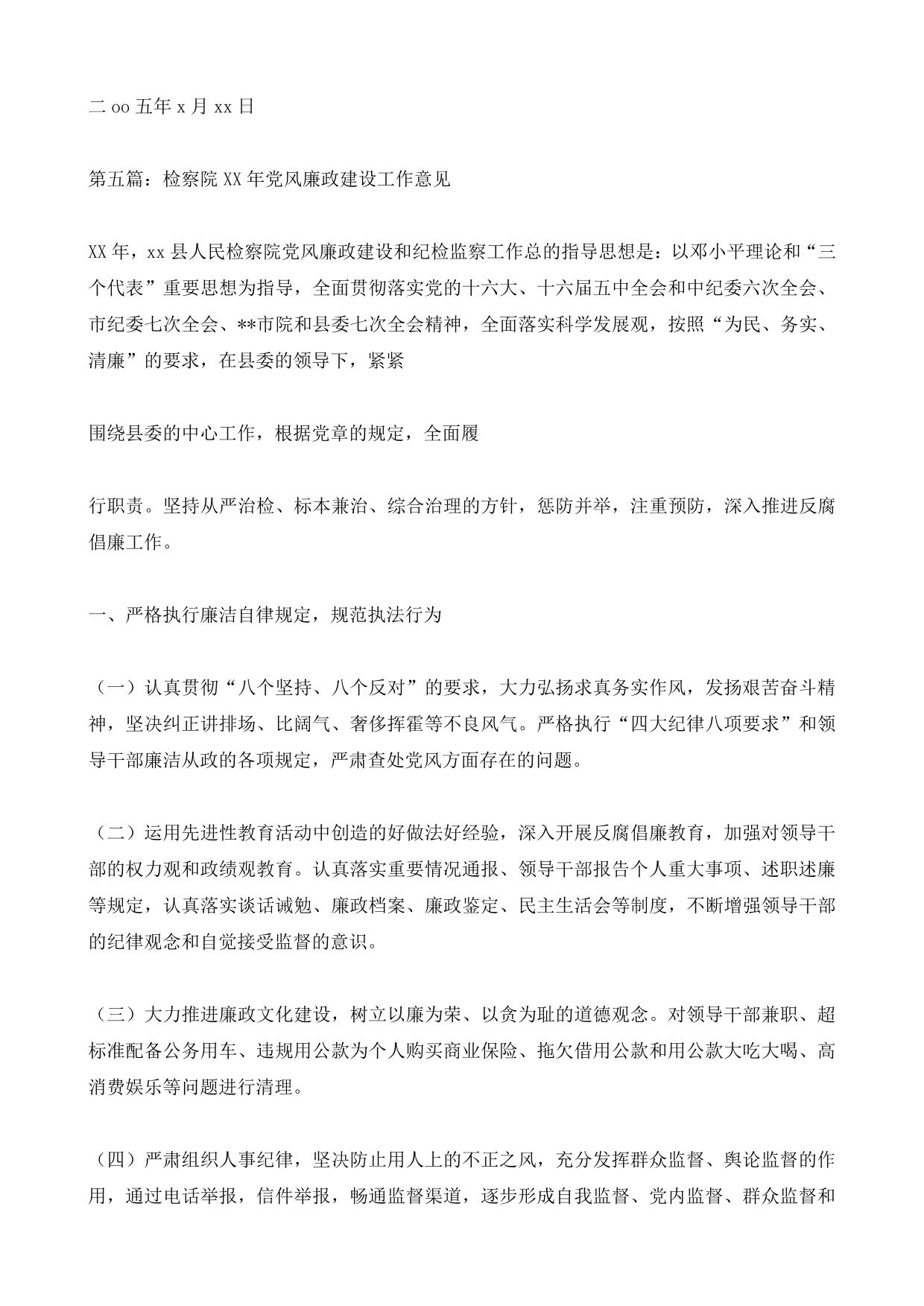 二oo五年x月xx日

第五篇：检察院XX年党风廉政建设工作意见

XX年，xx县人民检察院党风廉政建设和纪检监察工作总的指导思想是：以邓小平理论和“三个代表”重要思想为指导，全面贯彻落实党的十六大、十六届五中全会和中纪委六次全会、市纪委七次全会、**市院和县委七次全会精神，全面落实科学发展观，按照“为民、务实、清廉”的要求，在县委的领导下，紧紧

围绕县委的中心工作，根据党章的规定，全面履

行职责。坚持从严治检、标本兼治、综合治理的方针，惩防并举，注重预防，深入推进反腐倡廉工作。

一、严格执行廉洁自律规定，规范执法行为

（一）认真贯彻“八个坚持、八个反对”的要求，大力弘扬求真务实作风，发扬艰苦奋斗精神，坚决纠正讲排场、比阔气、奢侈挥霍等不良风气。严格执行“四大纪律八项要求”和领导干部廉洁从政的各项规定，严肃查处党风方面存在的问题。

（二）运用先进性教育活动中创造的好做法好经验，深入开展反腐倡廉教育，加强对领导干部的权力观和政绩观教育。认真落实重要情况通报、领导干部报告个人重大事项、述职述廉等规定，认真落实谈话诫勉、廉政档案、廉政鉴定、民主生活会等制度，不断增强领导干部的纪律观念和自觉接受监督的意识。

（三）大力推进廉政文化建设，树立以廉为荣、以贪为耻的道德观念。对领导干部兼职、超标准配备公务用车、违规用公款为个人购买商业保险、拖欠借用公款和用公款大吃大喝、高消费娱乐等问题进行清理。

（四）严肃组织人事纪律，坚决防止用人上的不正之风，充分发挥群众监督、舆论监督的作用，通过电话举报，信件举报，畅通监督渠道，逐步形成自我监督、党内监督、群众监督和